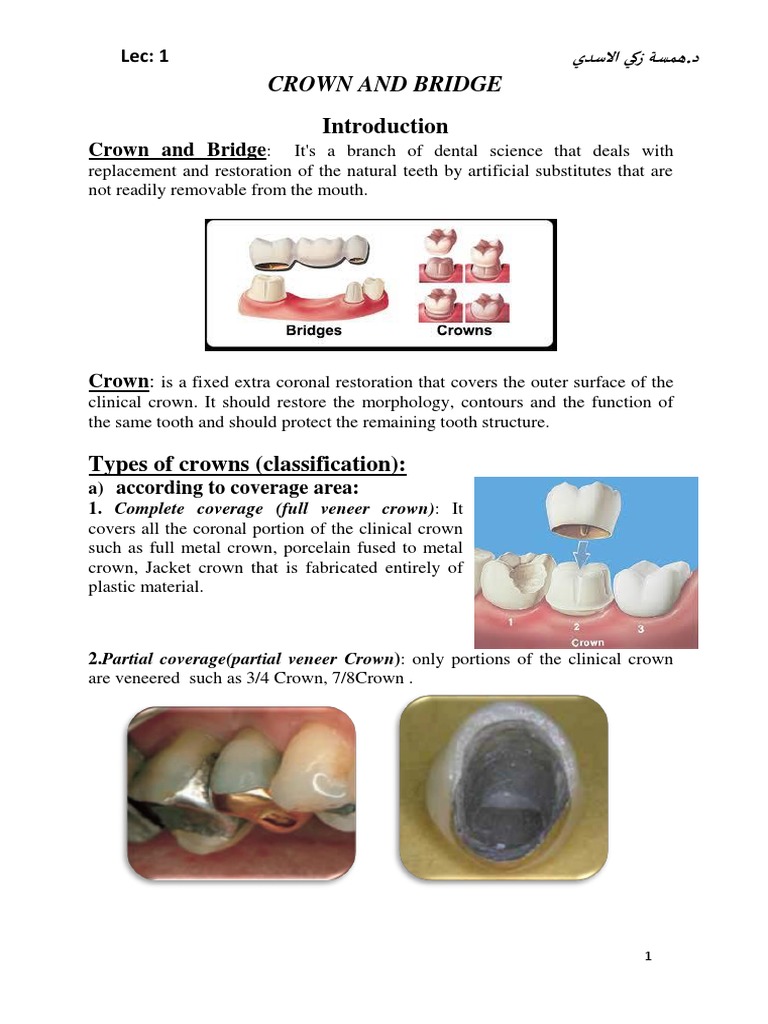 Lec: 1

د.همسة زكي الاسدي

CROWN AND BRIDGE

Introduction

Crown and Bridge: It's a branch of dental science that deals with replacement and restoration of the natural teeth by artificial substitutes that are not readily removable from the mouth.

Bridges

Crowns

Crown: is a fixed extra coronal restoration that covers the outer surface of the clinical crown. It should restore the morphology, contours and the function of the same tooth and should protect the remaining tooth structure.

Types of crowns (classification):

a) according to coverage area:

1. Complete coverage (full veneer crown): It covers all the coronal portion of the clinical crown such as full metal crown, porcelain fused to metal crown, Jacket crown that is fabricated entirely of plastic material.

1

2

3

Crown

2.Partial coverage(partial veneer Crown): only portions of the clinical crown are veneered such as 3/4 Crown, 7/8Crown .

1